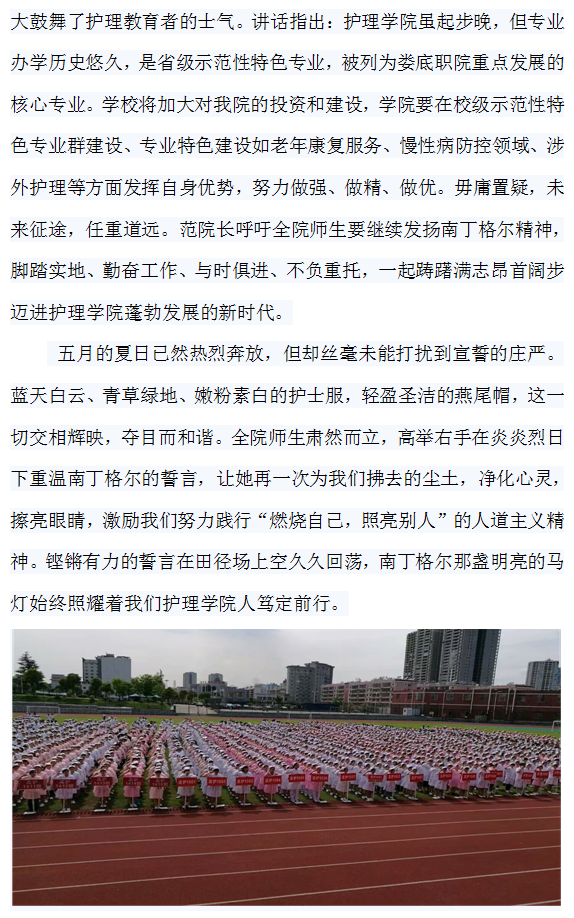 大鼓舞了护理教育者的士气。讲话指出：护理学院虽起步晚，但专业办学历史悠久，是省级示范性特色专业，被列为娄底职院重点发展的核心专业。学校将加大对我院的投资和建设，学院要在校级示范性特色专业群建设、专业特色建设如老年康复服务、慢性病防控领域、涉外护理等方面发挥自身优势，努力做强、做精、做优。毋庸置疑，未来征途，任重道远。范院长呼吁全院师生要继续发扬南丁格尔精神，脚踏实地、勤奋工作、与时俱进、不负重托，一起踌躇满志昂首阔步迈进护理学院蓬勃发展的新时代。

五月的夏日已然热烈奔放，但却丝毫未能打扰到宣誓的庄严。蓝天白云、青草绿地、嫩粉素白的护士服，轻盈圣洁的燕尾帽，这一切交相辉映，夺目而和谐。全院师生肃然而立，高举右手在炎炎烈日下重温南丁格尔的誓言，让她再一次为我们拂去的尘土，净化心灵，擦亮眼睛，激励我们努力践行“燃烧自己，照亮别人”的人道主义精神。铿锵有力的誓言在田径场上空久久回荡，南丁格尔那盏明亮的马灯始终照耀着我们护理学院人笃定前行。